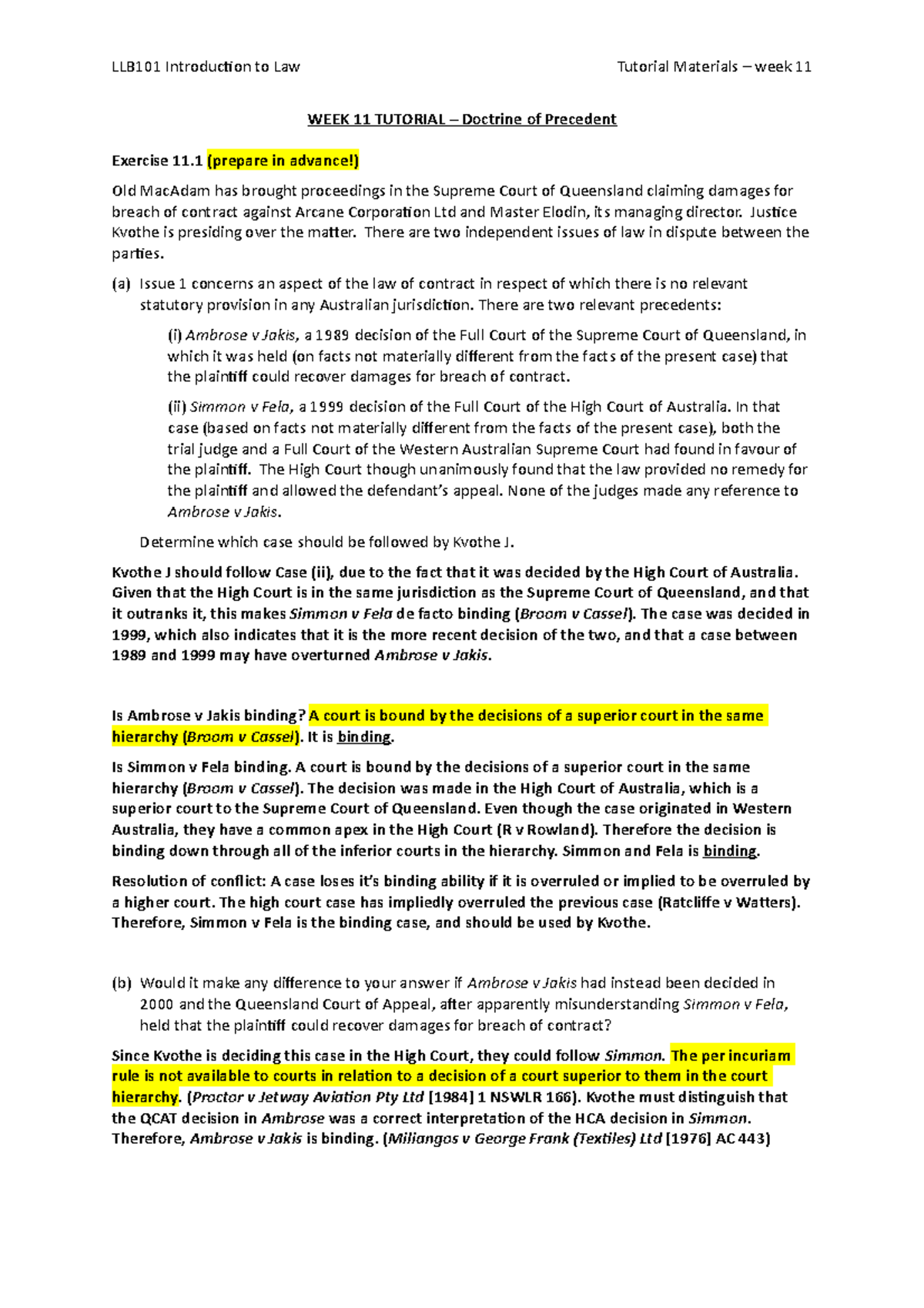 LLB101 Introduction to Law

Tutorial Materials – week 11

WEEK 11 TUTORIAL – Doctrine of Precedent

Exercise 11.1 (prepare in advance!)

Old MacAdam has brought proceedings in the Supreme Court of Queensland claiming damages for breach of contract against Arcane Corporation Ltd and Master Elodin, its managing director. Justice Kvothe is presiding over the matter. There are two independent issues of law in dispute between the parties.

(a) Issue 1 concerns an aspect of the law of contract in respect of which there is no relevant statutory provision in any Australian jurisdiction. There are two relevant precedents:

(i) Ambrose v Jakis, a 1989 decision of the Full Court of the Supreme Court of Queensland, in which it was held (on facts not materially different from the facts of the present case) that the plaintiff could recover damages for breach of contract.

(ii) Simmon v Fela, a 1999 decision of the Full Court of the High Court of Australia. In that case (based on facts not materially different from the facts of the present case), both the trial judge and a Full Court of the Western Australian Supreme Court had found in favour of the plaintiff. The High Court though unanimously found that the law provided no remedy for the plaintiff and allowed the defendant's appeal. None of the judges made any reference to Ambrose v Jakis.

Determine which case should be followed by Kvothe J.

Kvothe J should follow Case (ii), due to the fact that it was decided by the High Court of Australia. Given that the High Court is in the same jurisdiction as the Supreme Court of Queensland, and that it outranks it, this makes Simmon v Fela de facto binding (Broom v Cassel). The case was decided in 1999, which also indicates that it is the more recent decision of the two, and that a case between 1989 and 1999 may have overturned Ambrose v Jakis.

Is Ambrose v Jakis binding? A court is bound by the decisions of a superior court in the same hierarchy (Broom v Cassel). It is binding.

Is Simmon v Fela binding. A court is bound by the decisions of a superior court in the same hierarchy (Broom v Cassel). The decision was made in the High Court of Australia, which is a superior court to the Supreme Court of Queensland. Even though the case originated in Western Australia, they have a common apex in the High Court (R v Rowland). Therefore the decision is binding down through all of the inferior courts in the hierarchy. Simmon and Fela is binding.

Resolution of conflict: A case loses it's binding ability if it is overruled or implied to be overruled by a higher court. The high court case has impliedly overruled the previous case (Ratcliffe v Watters). Therefore, Simmon v Fela is the binding case, and should be used by Kvothe.

(b) Would it make any difference to your answer if Ambrose v Jakis had instead been decided in 2000 and the Queensland Court of Appeal, after apparently misunderstanding Simmon v Fela, held that the plaintiff could recover damages for breach of contract?

Since Kvothe is deciding this case in the High Court, they could follow Simmon. The per incuriam rule is not available to courts in relation to a decision of a court superior to them in the court hierarchy. (Proctor v Jetway Aviation Pty Ltd [1984] 1 NSWLR 166). Kvothe must distinguish that the QCAT decision in Ambrose was a correct interpretation of the HCA decision in Simmon. Therefore, Ambrose v Jakis is binding. (Miliangos v George Frank (Textiles) Ltd [1976] AC 443)